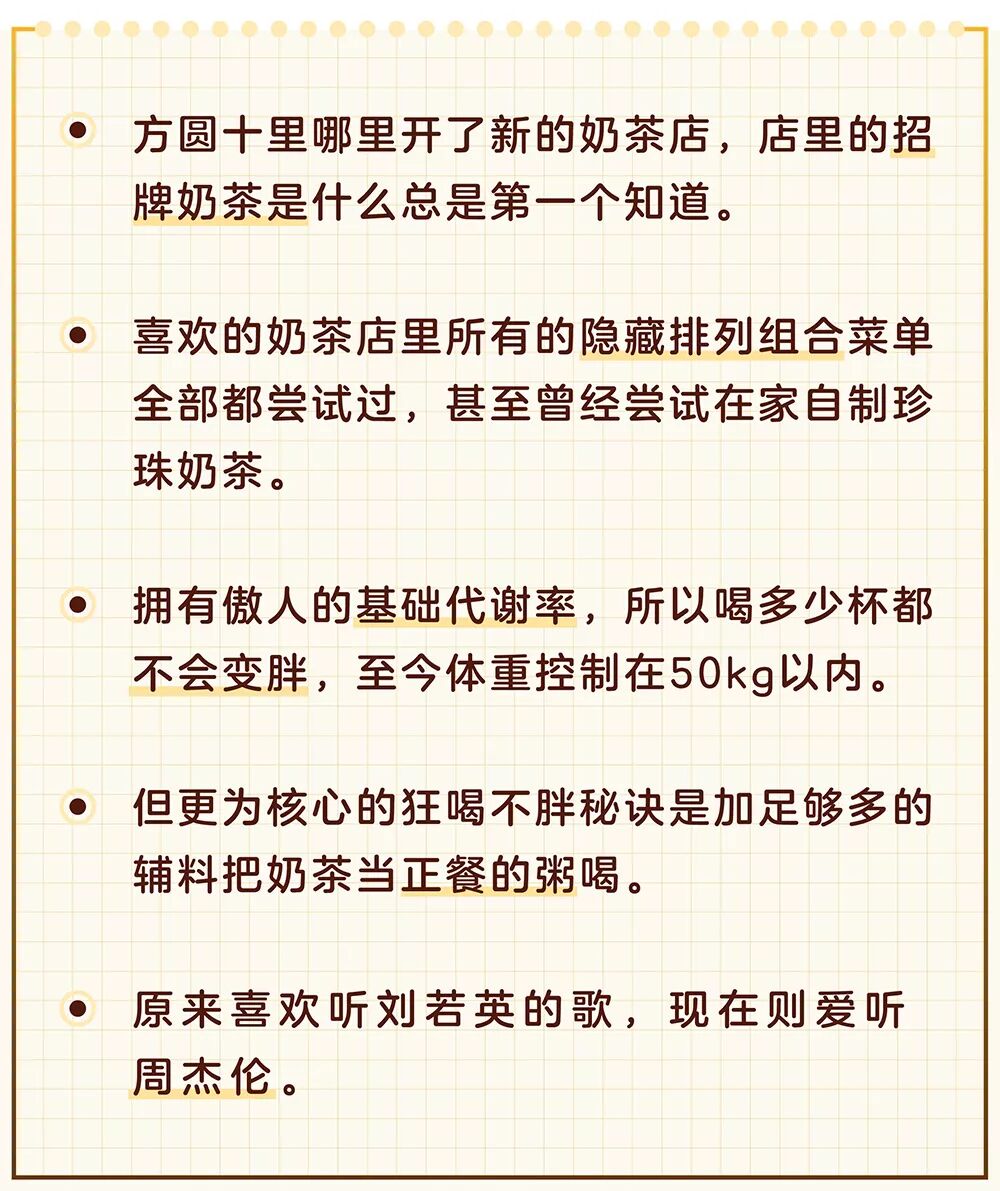 方圆十里哪里开了新的奶茶店，店里的招牌奶茶是什么总是第一个知道。

喜欢的奶茶店里所有的隐藏排列组合菜单全部都尝试过，甚至曾经尝试在家自制珍珠奶茶。

拥有傲人的基础代谢率，所以喝多少杯都不会变胖，至今体重控制在50kg以内。

但更为核心的狂喝不胖秘诀是加足够多的辅料把奶茶当正餐的粥喝。

原来喜欢听刘若英的歌，现在则爱听周杰伦。